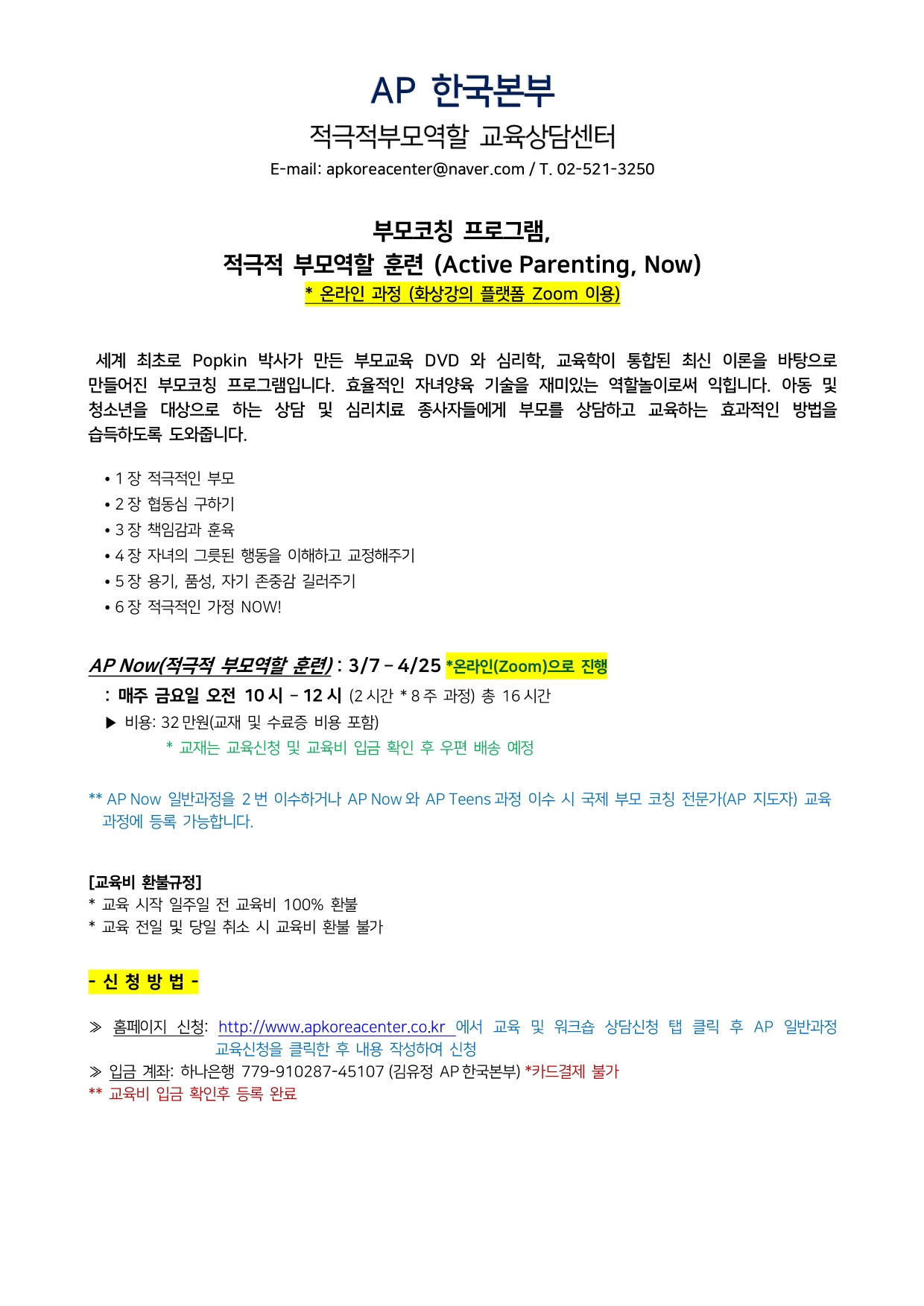 AP 한국본부

적극적부모역할 교육상담센터

E-mail: apkoreacenter@naver.com / T. 02-521-3250

부모코칭 프로그램,
적극적 부모역할 훈련 (Active Parenting, Now)
* 온라인 과정 (화상강의 플랫폼 Zoom 이용)

세계 최초로 Popkin 박사가 만든 부모교육 DVD 와 심리학, 교육학이 통합된 최신 이론을 바탕으로 만들어진 부모코칭 프로그램입니다. 효율적인 자녀양육 기술을 재미있는 역할놀이로써 익힙니다. 아동 및 청소년을 대상으로 하는 상담 및 심리치료 종사자들에게 부모를 상담하고 교육하는 효과적인 방법을 습득하도록 도와줍니다.

• 1 장 적극적인 부모
• 2 장 협동심 구하기
• 3 장 책임감과 훈육
• 4 장 자녀의 그릇된 행동을 이해하고 교정해주기
• 5 장 용기, 품성, 자기 존중감 길러주기
• 6 장 적극적인 가정 NOW!

AP Now(적극적 부모역할 훈련) : 3/7 – 4/25 *온라인(Zoom)으로 진행
: 매주 금요일 오전 10 시 – 12 시 (2 시간 * 8 주 과정) 총 16 시간
▶ 비용: 32 만원(교재 및 수료증 비용 포함)
* 교재는 교육신청 및 교육비 입금 확인 후 우편 배송 예정

** AP Now 일반과정을 2 번 이수하거나 AP Now 와 AP Teens 과정 이수 시 국제 부모 코칭 전문가(AP 지도자) 교육 과정에 등록 가능합니다.

[교육비 환불규정]
* 교육 시작 일주일 전 교육비 100% 환불
* 교육 전일 및 당일 취소 시 교육비 환불 불가

- 신 청 방 법 -

≫ 홈페이지 신청: http://www.apkoreacenter.co.kr 에서 교육 및 워크숍 상담신청 탭 클릭 후 AP 일반과정 교육신청을 클릭한 후 내용 작성하여 신청
≫ 입금 계좌: 하나은행 779-910287-45107 (김유정 AP 한국본부) *카드결제 불가
** 교육비 입금 확인후 등록 완료